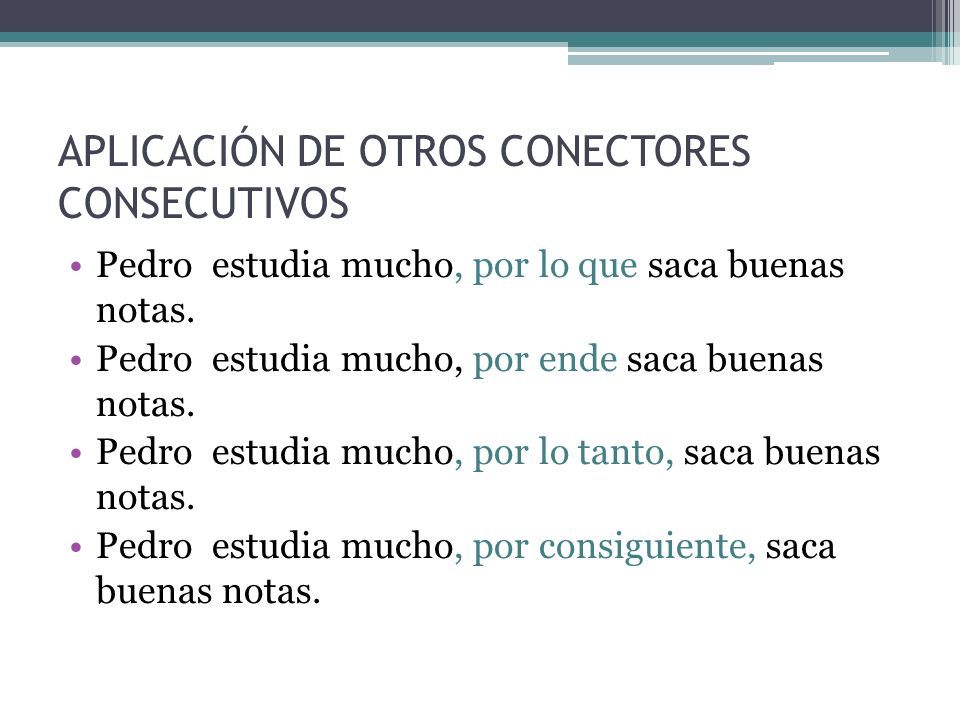 APLICACIÓN DE OTROS CONECTORES CONSECUTIVOS

• Pedro estudia mucho, por lo que saca buenas notas.
• Pedro estudia mucho, por ende saca buenas notas.
• Pedro estudia mucho, por lo tanto, saca buenas notas.
• Pedro estudia mucho, por consiguiente, saca buenas notas.